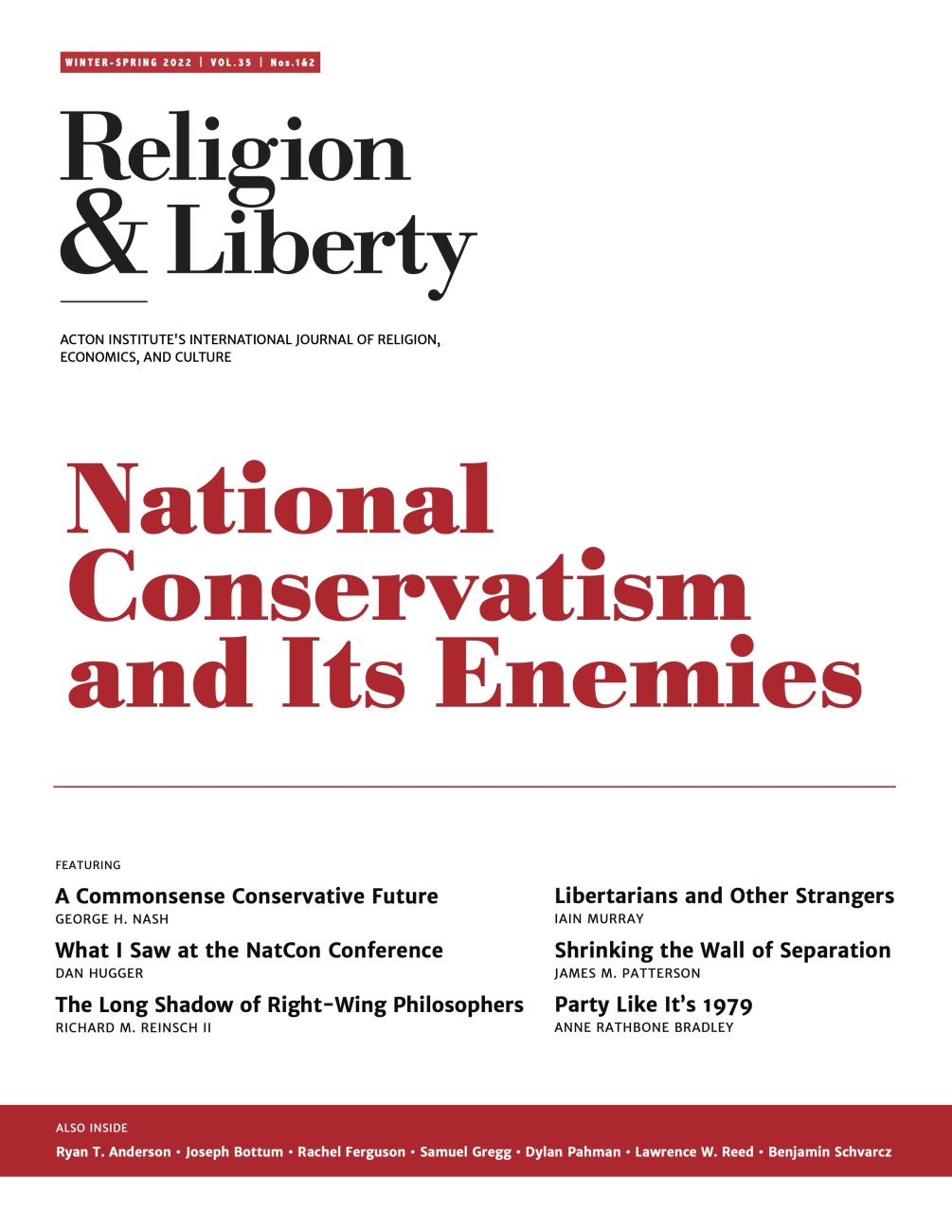 WINTER-SPRING 2022 | VOL.35 | Nos.1&2

Religion
& Liberty

ACTON INSTITUTE'S INTERNATIONAL JOURNAL OF RELIGION, ECONOMICS, AND CULTURE

National Conservatism and Its Enemies

FEATURING

A Commonsense Conservative Future
GEORGE H. NASH

What I Saw at the NatCon Conference
DAN HUGGER

The Long Shadow of Right-Wing Philosophers
RICHARD M. REINSCH II

Libertarians and Other Strangers
IAIN MURRAY

Shrinking the Wall of Separation
JAMES M. PATTERSON

Party Like It's 1979
ANNE RATHBONE BRADLEY

ALSO INSIDE

Ryan T. Anderson • Joseph Bottum • Rachel Ferguson • Samuel Gregg • Dylan Pahman • Lawrence W. Reed • Benjamin Schvarcz